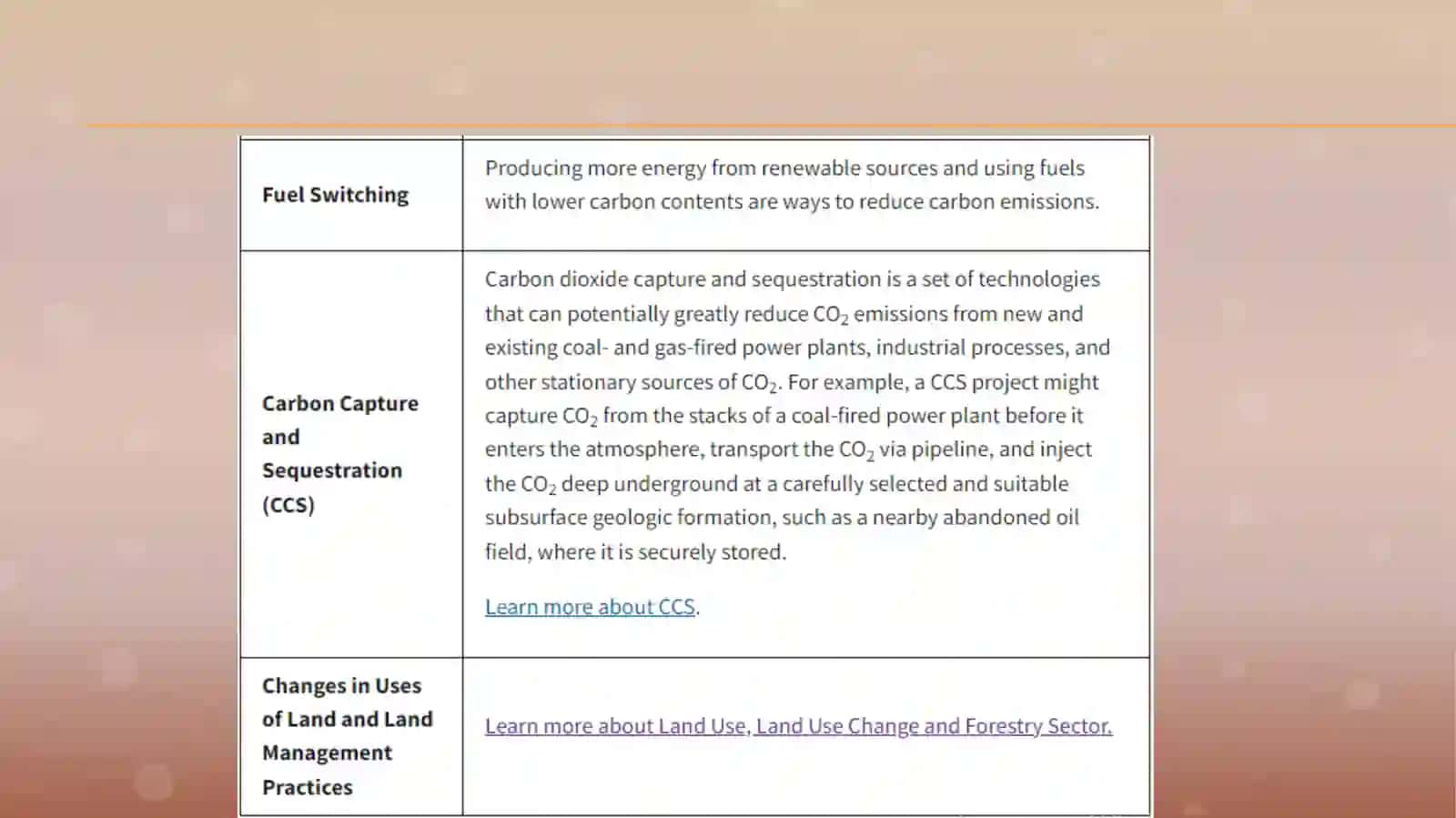 | | |
|---|---|
| **Fuel Switching** | Producing more energy from renewable sources and using fuels with lower carbon contents are ways to reduce carbon emissions. |
| **Carbon Capture and Sequestration (CCS)** | Carbon dioxide capture and sequestration is a set of technologies that can potentially greatly reduce $CO_2$ emissions from new and existing coal- and gas-fired power plants, industrial processes, and other stationary sources of $CO_2$. For example, a CCS project might capture $CO_2$ from the stacks of a coal-fired power plant before it enters the atmosphere, transport the $CO_2$ via pipeline, and inject the $CO_2$ deep underground at a carefully selected and suitable subsurface geologic formation, such as a nearby abandoned oil field, where it is securely stored. Learn more about CCS. |
| **Changes in Uses of Land and Land Management Practices** | Learn more about Land Use, Land Use Change and Forestry Sector. |